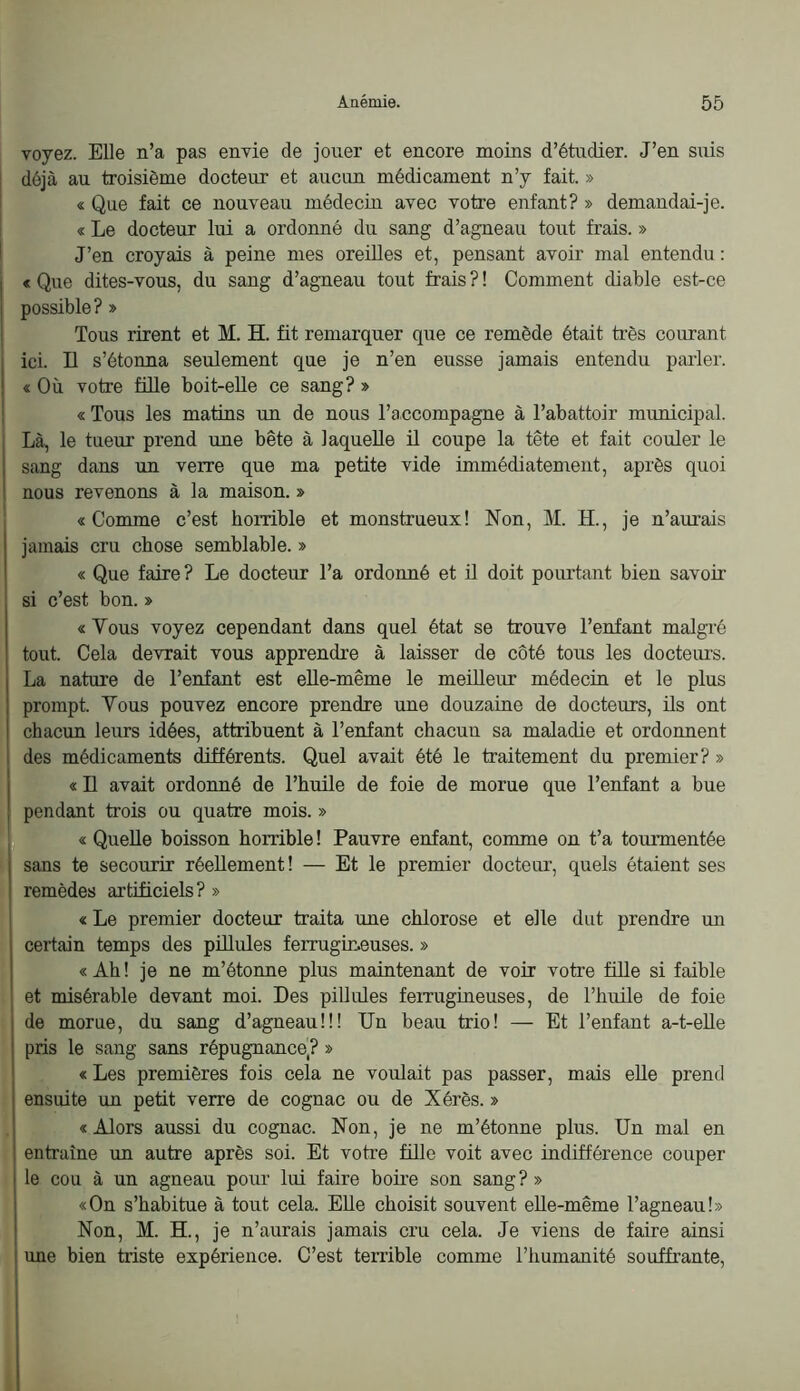 Anémie. 55

voyez. Elle n'a pas envie de jouer et encore moins d'étudier. J'en suis déjà au troisième docteur et aucun médicament n'y fait. »

« Que fait ce nouveau médecin avec votre enfant? » demandai-je.

« Le docteur lui a ordonné du sang d'agneau tout frais. »

J'en croyais à peine mes oreilles et, pensant avoir mal entendu: « Que dites-vous, du sang d'agneau tout frais?! Comment diable est-ce possible? »

Tous rirent et M. H. fit remarquer que ce remède était très courant ici. Il s'étonna seulement que je n'en eusse jamais entendu parler. « Où votre fille boit-elle ce sang? »

« Tous les matins un de nous l'accompagne à l'abattoir municipal. Là, le tueur prend une bête à laquelle il coupe la tête et fait couler le sang dans un verre que ma petite vide immédiatement, après quoi nous revenons à la maison. »

« Comme c'est horrible et monstrueux! Non, M. H., je n'aurais jamais cru chose semblable. »

« Que faire? Le docteur l'a ordonné et il doit pourtant bien savoir si c'est bon. »

« Vous voyez cependant dans quel état se trouve l'enfant malgré tout. Cela devrait vous apprendre à laisser de côté tous les docteurs. La nature de l'enfant est elle-même le meilleur médecin et le plus prompt. Vous pouvez encore prendre une douzaine de docteurs, ils ont chacun leurs idées, attribuent à l'enfant chacun sa maladie et ordonnent des médicaments différents. Quel avait été le traitement du premier? »

« Il avait ordonné de l'huile de foie de morue que l'enfant a bue pendant trois ou quatre mois. »

« Quelle boisson horrible! Pauvre enfant, comme on t'a tourmentée sans te secourir réellement! — Et le premier docteur, quels étaient ses remèdes artificiels? »

« Le premier docteur traita une chlorose et elle dut prendre un certain temps des pillules ferrugineuses. »

« Ah! je ne m'étonne plus maintenant de voir votre fille si faible et misérable devant moi. Des pillules ferrugineuses, de l'huile de foie de morue, du sang d'agneau!!! Un beau trio! — Et l'enfant a-t-elle pris le sang sans répugnance? »

« Les premières fois cela ne voulait pas passer, mais elle prend ensuite un petit verre de cognac ou de Xérès. »

« Alors aussi du cognac. Non, je ne m'étonne plus. Un mal en entraîne un autre après soi. Et votre fille voit avec indifférence couper le cou à un agneau pour lui faire boire son sang? »

«On s'habitue à tout cela. Elle choisit souvent elle-même l'agneau!»

Non, M. H., je n'aurais jamais cru cela. Je viens de faire ainsi une bien triste expérience. C'est terrible comme l'humanité souffrante,